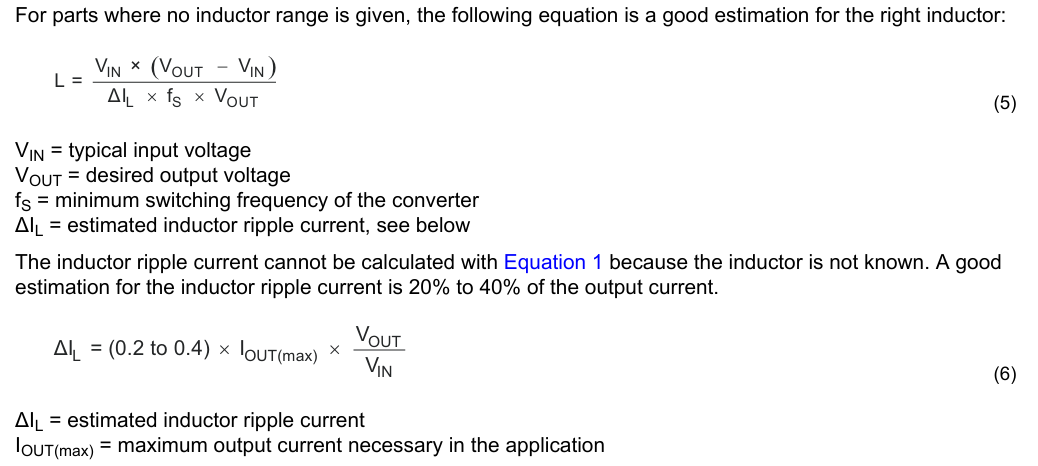 For parts where no inductor range is given, the following equation is a good estimation for the right inductor:

$L = \frac{V_{IN} \times (V_{OUT} - V_{IN})}{\Delta I_L \times f_S \times V_{OUT}}$ (5)

$V_{IN}$ = typical input voltage
$V_{OUT}$ = desired output voltage
$f_S$ = minimum switching frequency of the converter
$\Delta I_L$ = estimated inductor ripple current, see below

The inductor ripple current cannot be calculated with Equation 1 because the inductor is not known. A good estimation for the inductor ripple current is 20% to 40% of the output current.

$\Delta I_L = (0.2 \text{ to } 0.4) \times I_{OUT(max)} \times \frac{V_{OUT}}{V_{IN}}$ (6)

$\Delta I_L$ = estimated inductor ripple current
$I_{OUT(max)}$ = maximum output current necessary in the application